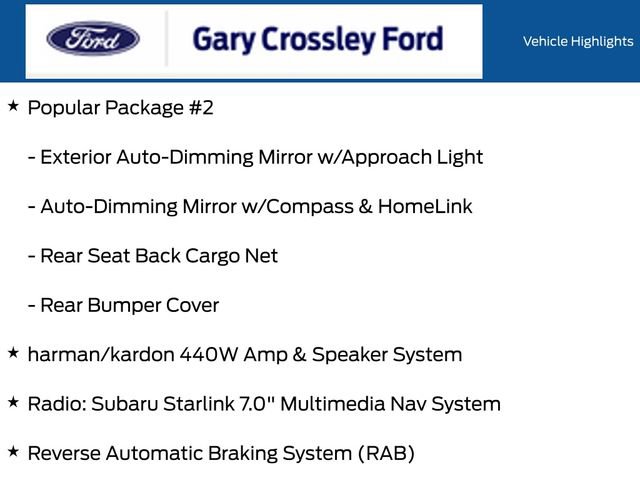 Ford

Gary Crossley Ford

Vehicle Highlights

★ Popular Package #2

- Exterior Auto-Dimming Mirror w/Approach Light

- Auto-Dimming Mirror w/Compass & HomeLink

- Rear Seat Back Cargo Net

- Rear Bumper Cover

★ harman/kardon 440W Amp & Speaker System

★ Radio: Subaru Starlink 7.0" Multimedia Nav System

★ Reverse Automatic Braking System (RAB)